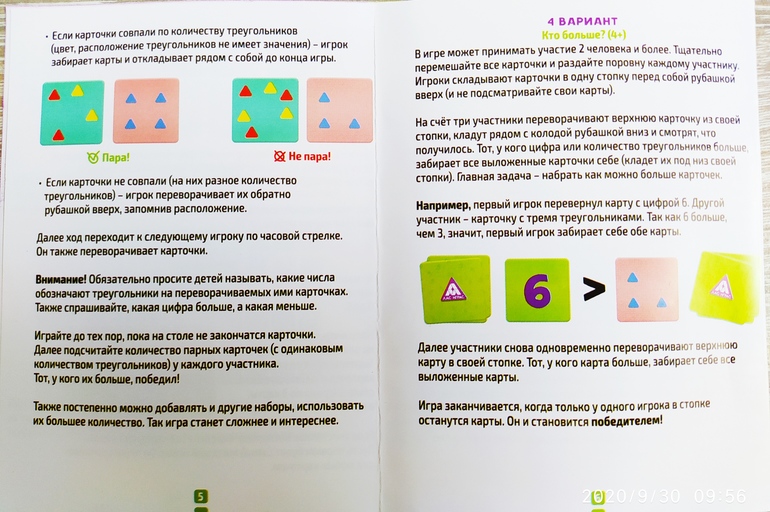 • Если карточки совпали по количеству треугольников (цвет, расположение треугольников не имеет значения) – игрок забирает карты и откладывает рядом с собой до конца игры.

Пара!

Не пара!

• Если карточки не совпали (на них разное количество треугольников) – игрок переворачивает их обратно рубашкой вверх, запомнив расположение.

Далее ход переходит к следующему игроку по часовой стрелке. Он также переворачивает карточки.

Внимание! Обязательно просите детей называть, какие числа обозначают треугольники на переворачиваемых ими карточках. Также спрашивайте, какая цифра больше, а какая меньше.

Играйте до тех пор, пока на столе не закончатся карточки. Далее подсчитайте количество парных карточек (с одинаковым количеством треугольников) у каждого участника. Тот, у кого их больше, победил!

Также постепенно можно добавлять и другие наборы, использовать их большее количество. Так игра станет сложнее и интереснее.

5

4 ВАРИАНТ
Кто больше? (4+)

В игре может принимать участие 2 человека и более. Тщательно перемешайте все карточки и раздайте поровну каждому участнику. Игроки складывают карточки в одну стопку перед собой рубашкой вверх (и не подсматривайте свои карты).

На счёт три участники переворачивают верхнюю карточку из своей стопки, кладут рядом с колодой рубашкой вниз и смотрят, что получилось. Тот, у кого цифра или количество треугольников больше, забирает все выложенные карточки себе (кладет их под низ своей стопки). Главная задача – набрать как можно больше карточек.

Например, первый игрок перевернул карту с цифрой 6. Другой участник – карточку с тремя треугольниками. Так как 6 больше, чем 3, значит, первый игрок забирает себе обе карты.

6 >

Далее участники снова одновременно переворачивают верхнюю карту в своей стопке. Тот, у кого карта больше, забирает себе все выложенные карты.

Игра заканчивается, когда только у одного игрока в стопке останутся карты. Он и становится победителем!

2020/9/30 09:56